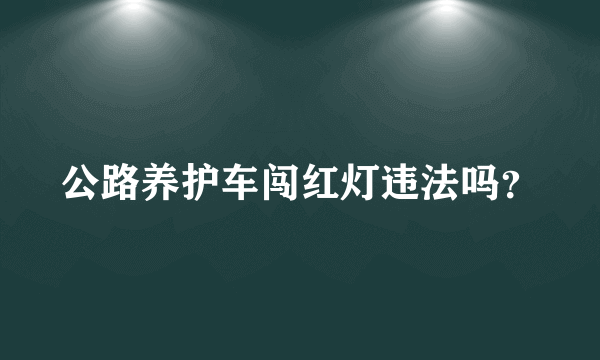 公路养护车闯红灯违法吗？